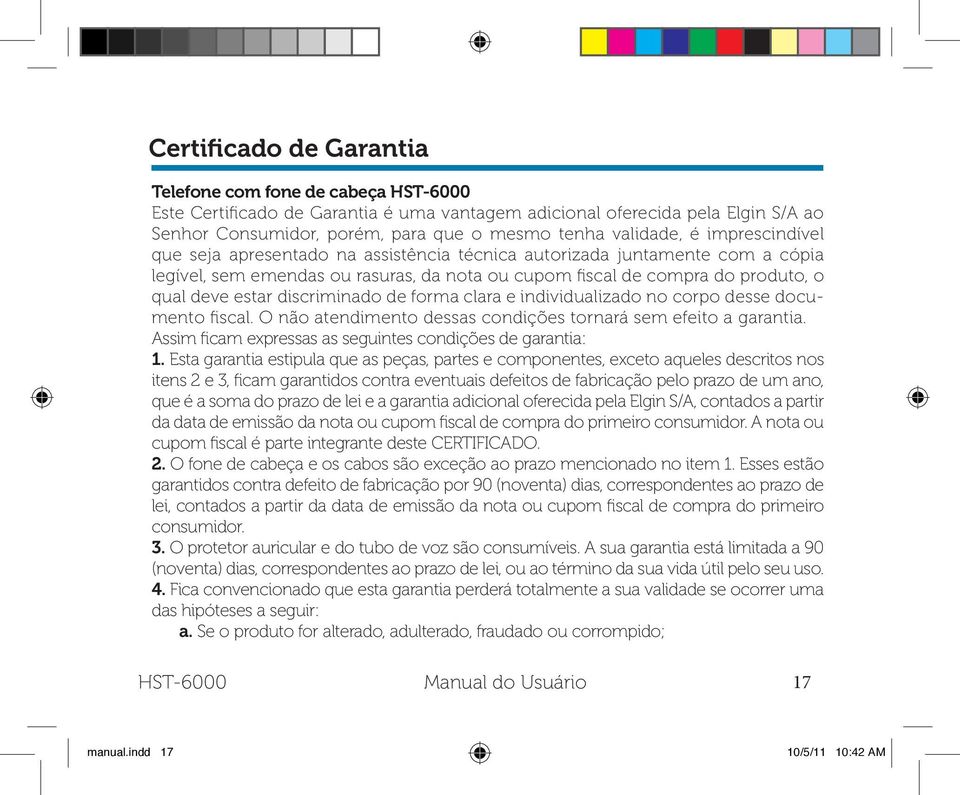 Certificado de Garantia

Telefone com fone de cabeça HST-6000
Este Certificado de Garantia é uma vantagem adicional oferecida pela Elgin S/A ao Senhor Consumidor, porém, para que o mesmo tenha validade, é imprescindível que seja apresentado na assistência técnica autorizada juntamente com a cópia legível, sem emendas ou rasuras, da nota ou cupom fiscal de compra do produto, o qual deve estar discriminado de forma clara e individualizado no corpo desse documento fiscal. O não atendimento dessas condições tornará sem efeito a garantia.
Assim ficam expressas as seguintes condições de garantia:
1. Esta garantia estipula que as peças, partes e componentes, exceto aqueles descritos nos itens 2 e 3, ficam garantidos contra eventuais defeitos de fabricação pelo prazo de um ano, que é a soma do prazo de lei e a garantia adicional oferecida pela Elgin S/A, contados a partir da data de emissão da nota ou cupom fiscal de compra do primeiro consumidor. A nota ou cupom fiscal é parte integrante deste CERTIFICADO.
2. O fone de cabeça e os cabos são exceção ao prazo mencionado no item 1. Esses estão garantidos contra defeito de fabricação por 90 (noventa) dias, correspondentes ao prazo de lei, contados a partir da data de emissão da nota ou cupom fiscal de compra do primeiro consumidor.
3. O protetor auricular e do tubo de voz são consumíveis. A sua garantia está limitada a 90 (noventa) dias, correspondentes ao prazo de lei, ou ao término da sua vida útil pelo seu uso.
4. Fica convencionado que esta garantia perderá totalmente a sua validade se ocorrer uma das hipóteses a seguir:
a. Se o produto for alterado, adulterado, fraudado ou corrompido;

HST-6000 Manual do Usuário 17

manual.indd 17 10/5/11 10:42 AM